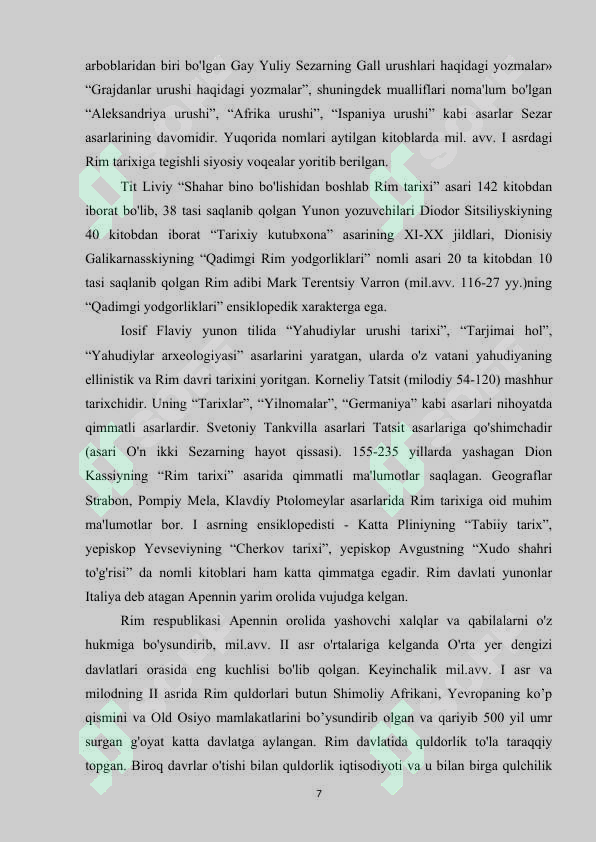 arboblaridan biri bo'lgan Gay Yuliy Sezarning Gall urushlari haqidagi yozmalar» “Grajdanlar urushi haqidagi yozmalar”, shuningdek mualliflari noma'lum bo'lgan “Aleksandriya urushi”, “Afrika urushi”, “Ispaniya urushi” kabi asarlar Sezar asarlarining davomidir. Yuqorida nomlari aytilgan kitoblarda mil. avv. I asrdagi Rim tarixiga tegishli siyosiy voqealar yoritib berilgan.

Tit Liviy “Shahar bino bo'lishidan boshlab Rim tarixi” asari 142 kitobdan iborat bo'lib, 38 tasi saqlanib qolgan Yunon yozuvchilari Diodor Sitsiliyskiyning 40 kitobdan iborat “Tarixiy kutubxona” asarining XI-XX jildlari, Dionisiy Galikarnasskiyning “Qadimgi Rim yodgorliklari” nomli asari 20 ta kitobdan 10 tasi saqlanib qolgan Rim adibi Mark Terentsiy Varron (mil.avv. 116-27 yy.)ning “Qadimgi yodgorliklari” ensiklopedik xarakterga ega.

Iosif Flaviy yunon tilida “Yahudiylar urushi tarixi”, “Tarjimai hol”, “Yahudiylar arxeologiyasi” asarlarini yaratgan, ularda o'z vatani yahudiyaning ellinistik va Rim davri tarixini yoritgan. Korneliy Tatsit (milodiy 54-120) mashhur tarixchidir. Uning “Tarixlar”, “Yilnomalar”, “Germaniya” kabi asarlari nihoyatda qimmatli asarlardir. Svetoniy Tankvilla asarlari Tatsit asarlariga qo'shimchadir (asari O'n ikki Sezarning hayot qissasi). 155-235 yillarda yashagan Dion Kassiyning “Rim tarixi” asarida qimmatli ma'lumotlar saqlagan. Geograflar Strabon, Pompiy Mela, Klavdiy Ptolomeylar asarlarida Rim tarixiga oid muhim ma'lumotlar bor. I asrning ensiklopedisti - Katta Pliniyning “Tabiiy tarix”, yepiskop Yevseviyning “Cherkov tarixi”, yepiskop Avgustning “Xudo shahri to'g'risi” da nomli kitoblari ham katta qimmatga egadir. Rim davlati yunonlar Italiya deb atagan Apennin yarim orolida vujudga kelgan.

Rim respublikasi Apennin orolida yashovchi xalqlar va qabilalarni o'z hukmiga bo'ysundirib, mil.avv. II asr o'rtalariga kelganda O'rta yer dengizi davlatlari orasida eng kuchlisi bo'lib qolgan. Keyinchalik mil.avv. I asr va milodning II asrida Rim quldorlari butun Shimoliy Afrikani, Yevropaning ko’p qismini va Old Osiyo mamlakatlarini bo’ysundirib olgan va qariyib 500 yil umr surgan g'oyat katta davlatga aylangan. Rim davlatida quldorlik to'la taraqqiy topgan. Biroq davrlar o'tishi bilan quldorlik iqtisodiyoti va u bilan birga qulchilik

7